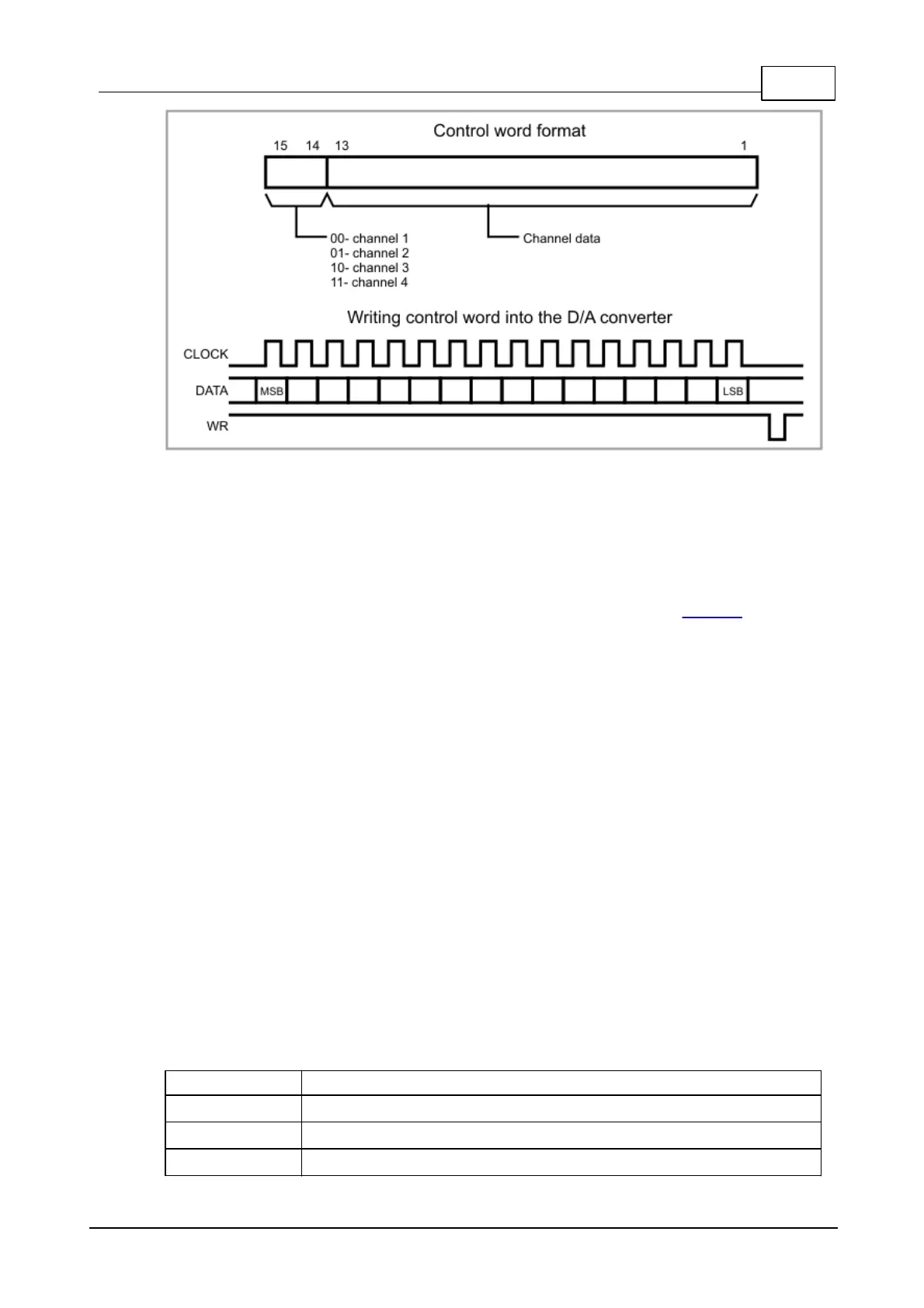 Control word format

15 14 13 1

00- channel 1
01- channel 2
10- channel 3
11- channel 4

Channel data

Writing control word into the D/A converter

CLOCK

DATA

MSB

LSB

WR